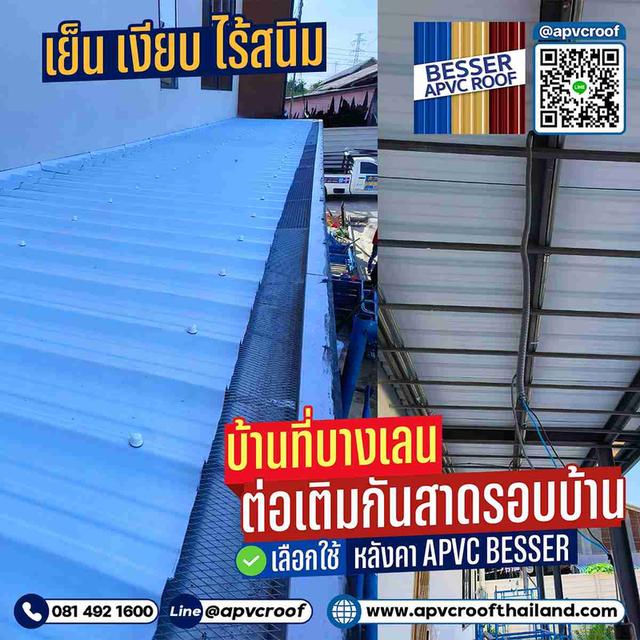 เย็น เงียบ ไร้สนิม

BESSER APVC ROOF

@apvcroof

LINE

บ้านที่บางเลน
ต่อเติมกันสาดรอบบ้าน
เลือกใช้ หลังคา APVC BESSER

081 492 1600
Line @apvcroof
www.apvcroofthailand.com